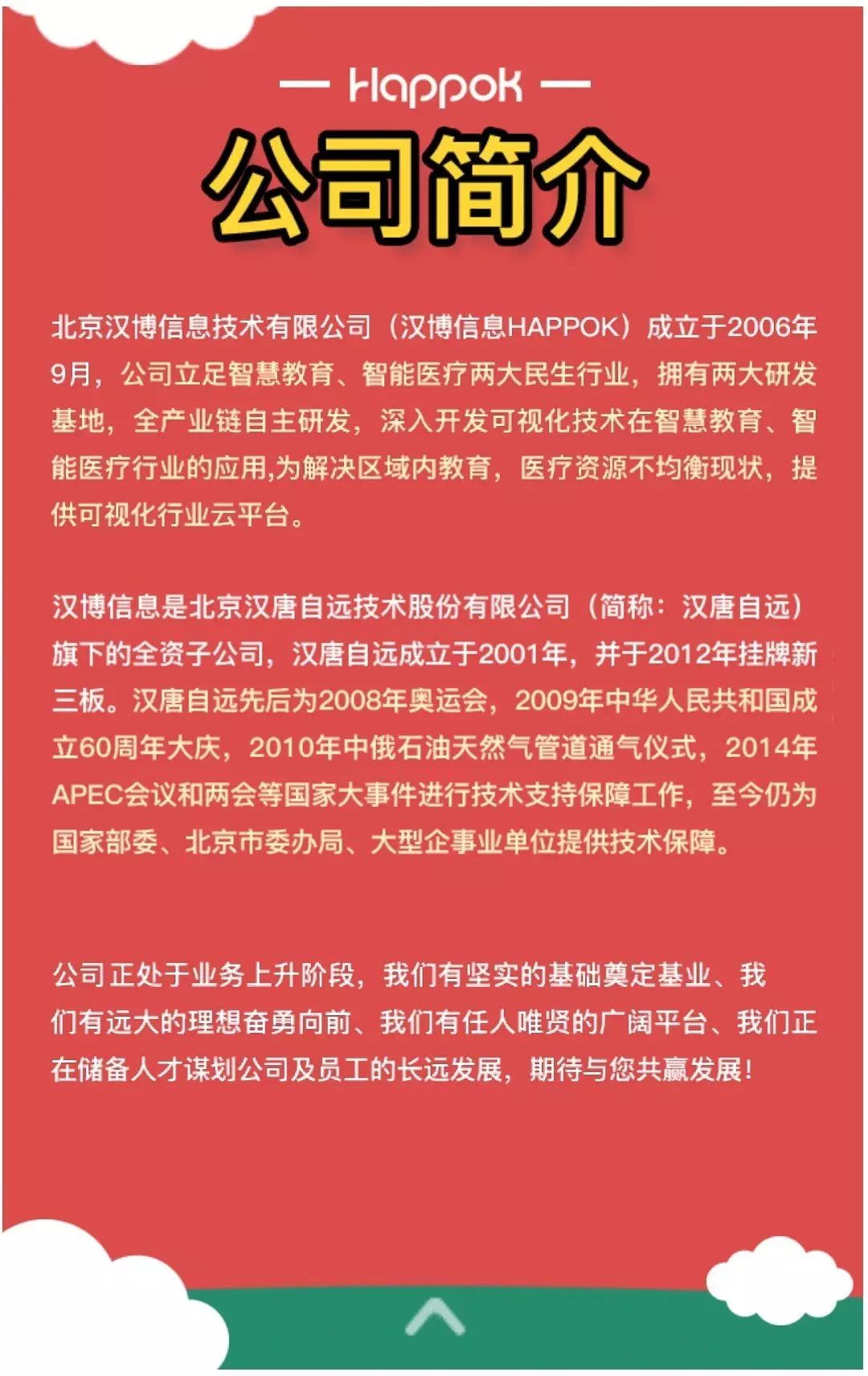 — Happok —

公司简介

北京汉博信息技术有限公司（汉博信息HAPPOK）成立于2006年9月，公司立足智慧教育、智能医疗两大民生行业，拥有两大研发基地，全产业链自主研发，深入开发可视化技术在智慧教育、智能医疗行业的应用,为解决区域内教育，医疗资源不均衡现状，提供可视化行业云平台。

汉博信息是北京汉唐自远技术股份有限公司（简称：汉唐自远）旗下的全资子公司，汉唐自远成立于2001年，并于2012年挂牌新三板。汉唐自远先后为2008年奥运会，2009年中华人民共和国成立60周年大庆，2010年中俄石油天然气管道通气仪式，2014年APEC会议和两会等国家大事件进行技术支持保障工作，至今仍为国家部委、北京市委办局、大型企事业单位提供技术保障。

公司正处于业务上升阶段，我们有坚实的基础奠定基业、我们有远大的理想奋勇向前、我们有任人唯贤的广阔平台、我们正在储备人才谋划公司及员工的长远发展，期待与您共赢发展！